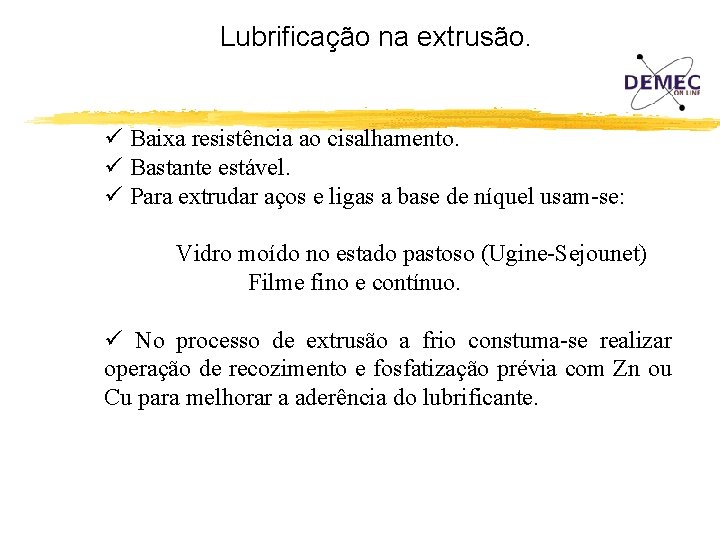 Lubrificação na extrusão.

DEMEC
ON LINE

✓ Baixa resistência ao cisalhamento.
✓ Bastante estável.
✓ Para extrudar aços e ligas a base de níquel usam-se:

Vidro moído no estado pastoso (Ugine-Sejounet)
Filme fino e contínuo.

✓ No processo de extrusão a frio constuma-se realizar operação de recozimento e fosfatização prévia com Zn ou Cu para melhorar a aderência do lubrificante.